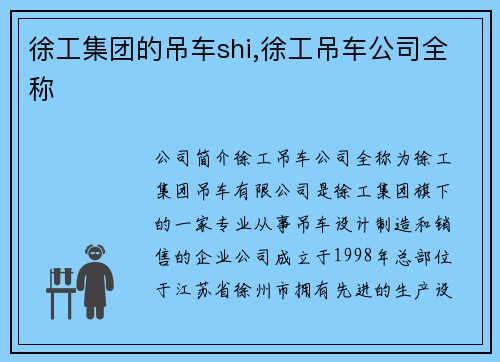 徐工集团的吊车shi,徐工吊车公司全称

公司简介徐工吊车公司全称为徐工集团吊车有限公司是徐工集团旗下的一家专业从事吊车设计制造和销售的企业公司成立于1998年总部位于江苏省徐州市拥有先进的生产设